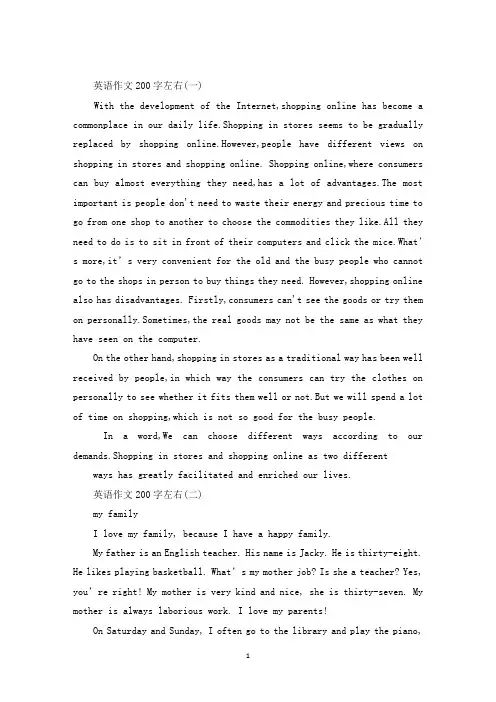 英语作文200字左右(一)

With the development of the Internet,shopping online has become a commonplace in our daily life.Shopping in stores seems to be gradually replaced by shopping online.However,people have different views on shopping in stores and shopping online. Shopping online,where consumers can buy almost everything they need,has a lot of advantages.The most important is people don't need to waste their energy and precious time to go from one shop to another to choose the commodities they like.All they need to do is to sit in front of their computers and click the mice.What' s more,it' s very convenient for the old and the busy people who cannot go to the shops in person to buy things they need. However,shopping online also has disadvantages. Firstly,consumers can't see the goods or try them on personally.Sometimes,the real goods may not be the same as what they have seen on the computer.

On the other hand,shopping in stores as a traditional way has been well received by people,in which way the consumers can try the clothes on personally to see whether it fits them well or not.But we will spend a lot of time on shopping,which is not so good for the busy people.

In a word,We can choose different ways according to our demands.Shopping in stores and shopping online as two different ways has greatly facilitated and enriched our lives.

英语作文200字左右(二)

my family

I love my family, because I have a happy family.

My father is an English teacher. His name is Jacky. He is thirty-eight. He likes playing basketball. What' s my mother job? Is she a teacher? Yes, you' re right! My mother is very kind and nice, she is thirty-seven. My mother is always laborious work. I love my parents!

On Saturday and Sunday, I often go to the library and play the piano,

1